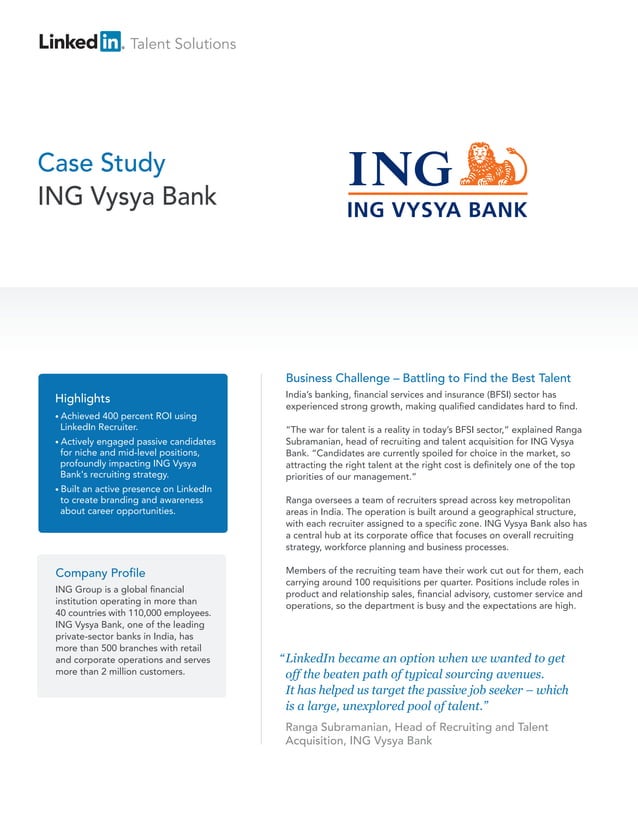 LinkedIn. Talent Solutions

Case Study
ING Vysya Bank

ING
ING VYSYA BANK

Highlights
• Achieved 400 percent ROI using LinkedIn Recruiter.
• Actively engaged passive candidates for niche and mid-level positions, profoundly impacting ING Vysya Bank's recruiting strategy.
• Built an active presence on LinkedIn to create branding and awareness about career opportunities.

Company Profile
ING Group is a global financial institution operating in more than 40 countries with 110,000 employees. ING Vysya Bank, one of the leading private-sector banks in India, has more than 500 branches with retail and corporate operations and serves more than 2 million customers.

Business Challenge – Battling to Find the Best Talent
India's banking, financial services and insurance (BFSI) sector has experienced strong growth, making qualified candidates hard to find.

"The war for talent is a reality in today's BFSI sector," explained Ranga Subramanian, head of recruiting and talent acquisition for ING Vysya Bank. "Candidates are currently spoiled for choice in the market, so attracting the right talent at the right cost is definitely one of the top priorities of our management."

Ranga oversees a team of recruiters spread across key metropolitan areas in India. The operation is built around a geographical structure, with each recruiter assigned to a specific zone. ING Vysya Bank also has a central hub at its corporate office that focuses on overall recruiting strategy, workforce planning and business processes.

Members of the recruiting team have their work cut out for them, each carrying around 100 requisitions per quarter. Positions include roles in product and relationship sales, financial advisory, customer service and operations, so the department is busy and the expectations are high.

"LinkedIn became an option when we wanted to get off the beaten path of typical sourcing avenues. It has helped us target the passive job seeker – which is a large, unexplored pool of talent."

Ranga Subramanian, Head of Recruiting and Talent Acquisition, ING Vysya Bank